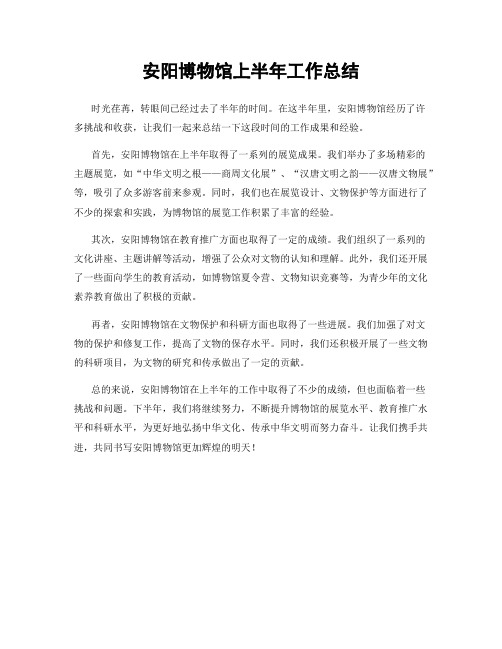 安阳博物馆上半年工作总结

时光荏苒，转眼间已经过去了半年的时间。在这半年里，安阳博物馆经历了许多挑战和收获，让我们一起来总结一下这段时间的工作成果和经验。

首先，安阳博物馆在上半年取得了一系列的展览成果。我们举办了多场精彩的主题展览，如“中华文明之根——商周文化展”、“汉唐文明之韵——汉唐文物展”等，吸引了众多游客前来参观。同时，我们也在展览设计、文物保护等方面进行了不少的探索和实践，为博物馆的展览工作积累了丰富的经验。

其次，安阳博物馆在教育推广方面也取得了一定的成绩。我们组织了一系列的文化讲座、主题讲解等活动，增强了公众对文物的认知和理解。此外，我们还开展了一些面向学生的教育活动，如博物馆夏令营、文物知识竞赛等，为青少年的文化素养教育做出了积极的贡献。

再者，安阳博物馆在文物保护和科研方面也取得了一些进展。我们加强了对文物的保护和修复工作，提高了文物的保存水平。同时，我们还积极开展了一些文物的科研项目，为文物的研究和传承做出了一定的贡献。

总的来说，安阳博物馆在上半年的工作中取得了不少的成绩，但也面临着一些挑战和问题。下半年，我们将继续努力，不断提升博物馆的展览水平、教育推广水平和科研水平，为更好地弘扬中华文化、传承中华文明而努力奋斗。让我们携手共进，共同书写安阳博物馆更加辉煌的明天！